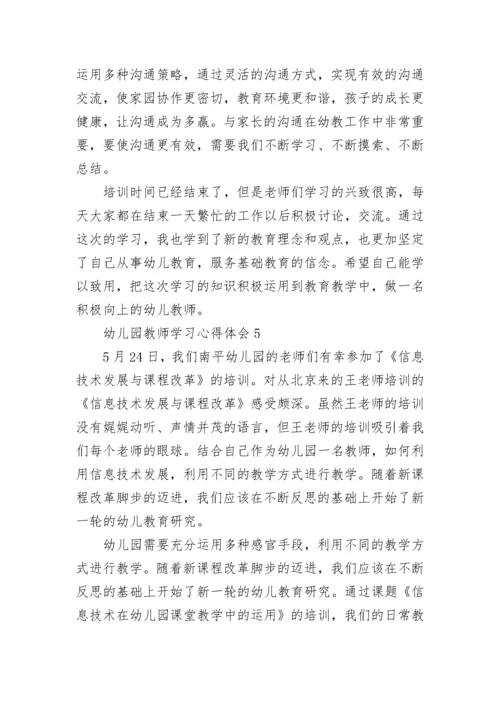 运用多种沟通策略，通过灵活的沟通方式，实现有效的沟通交流，使家园协作更密切，教育环境更和谐，孩子的成长更健康，让沟通成为多赢。与家长的沟通在幼教工作中非常重要，要使沟通更有效，需要我们不断学习、不断摸索、不断总结。

培训时间已经结束了，但是老师们学习的兴致很高，每天大家都在结束一天繁忙的工作以后积极讨论，交流。通过这次的学习，我也学到了新的教育理念和观点，也更加坚定了自己从事幼儿教育，服务基础教育的信念。希望自己能学以致用，把这次学习的知识积极运用到教育教学中，做一名积极向上的幼儿教师。

幼儿园教师学习心得体会 5

5 月 24 日，我们南平幼儿园的老师们有幸参加了《信息技术发展与课程改革》的培训。对从北京来的王老师培训的《信息技术发展与课程改革》感受颇深。虽然王老师的培训没有娓娓动听、声情并茂的语言，但王老师的培训吸引着我们每个老师的眼球。结合自己作为幼儿园一名教师，如何利用信息技术发展，利用不同的教学方式进行教学。随着新课程改革脚步的迈进，我们应该在不断反思的基础上开始了新一轮的幼儿教育研究。

幼儿园需要充分运用多种感官手段，利用不同的教学方式进行教学。随着新课程改革脚步的迈进，我们应该在不断反思的基础上开始了新一轮的幼儿教育研究。通过课题《信息技术在幼儿园课堂教学中的运用》的培训，我们的日常教